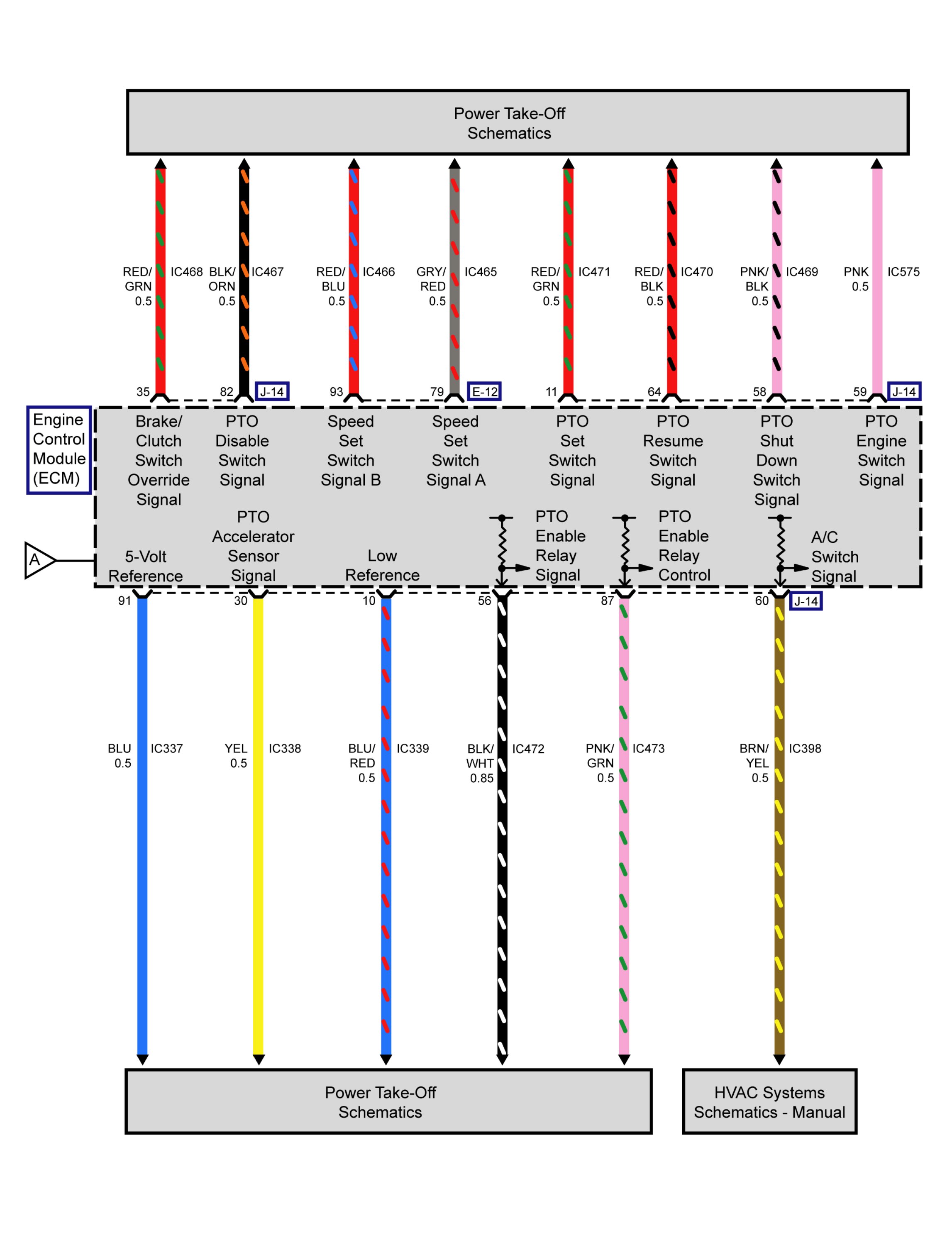 Power Take-Off
Schematics

RED/ GRN 0.5 IC468
BLK/ ORN 0.5 IC467
RED/ BLU 0.5 IC466
GRY/ RED 0.5 IC465
RED/ GRN 0.5 IC471
RED/ BLK 0.5 IC470
PNK/ BLK 0.5 IC469
PNK 0.5 IC575

35
82 J-14
93
79 E-12
11
64
58
59 J-14

Engine Control Module (ECM)

Brake/ Clutch Switch Override Signal
PTO Disable Switch Signal
Speed Set Switch Signal B
Speed Set Switch Signal A
PTO Set Switch Signal
PTO Resume Switch Signal
PTO Shut Down Switch Signal
PTO Engine Switch Signal

A

5-Volt Reference
PTO Accelerator Sensor Signal
Low Reference
PTO Enable Relay Signal
PTO Enable Relay Control
A/C Switch Signal

91
30
10
56
87
60 J-14

BLU 0.5 IC337
YEL 0.5 IC338
BLU/ RED 0.5 IC339
BLK/ WHT 0.85 IC472
PNK/ GRN 0.5 IC473
BRN/ YEL 0.5 IC398

Power Take-Off
Schematics

HVAC Systems
Schematics - Manual